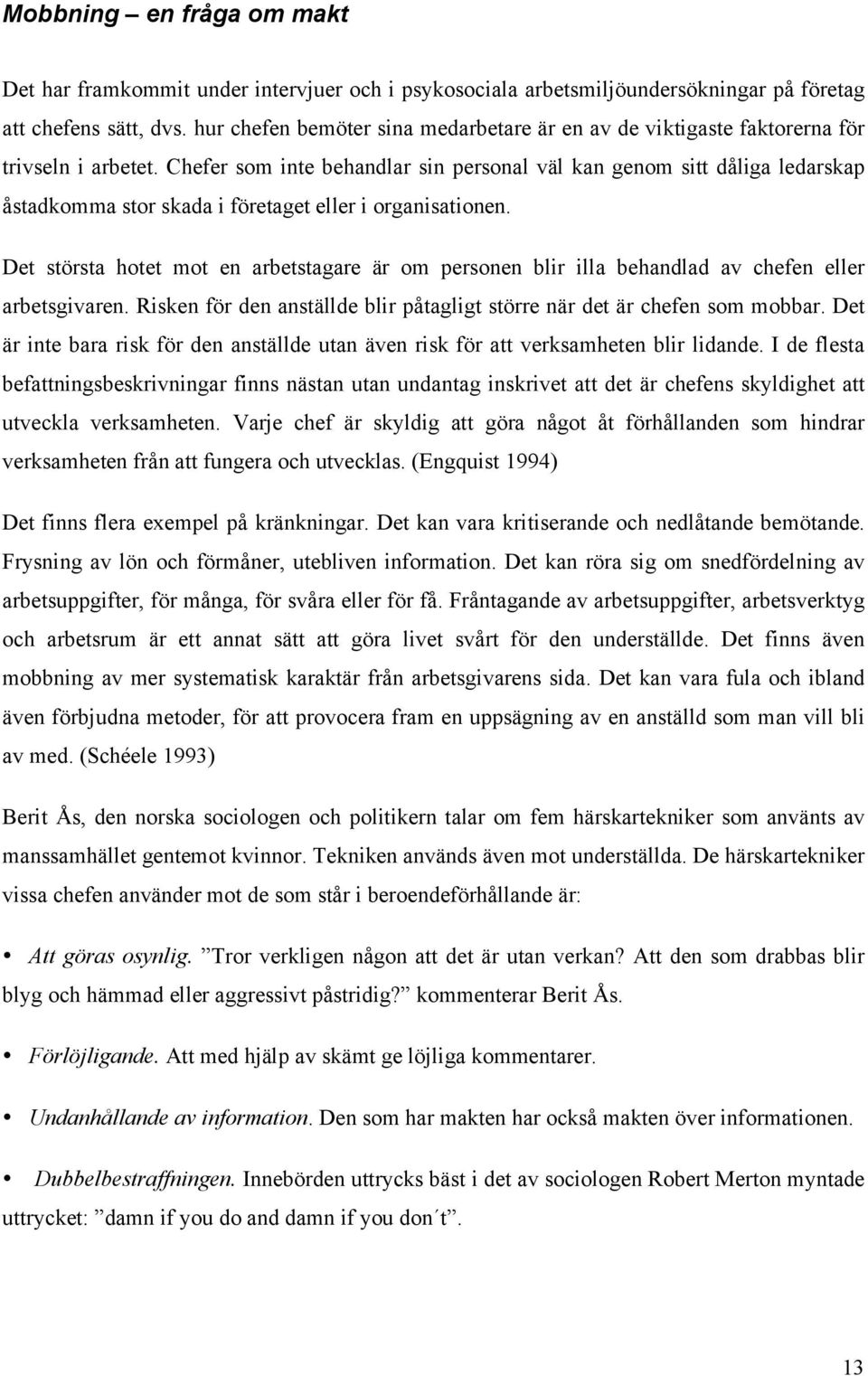 Mobbning – en fråga om makt

Det har framkommit under intervjuer och i psykosociala arbetsmiljöundersökningar på företag att chefens sätt, dvs. hur chefen bemöter sina medarbetare är en av de viktigaste faktorerna för trivseln i arbetet. Chefer som inte behandlar sin personal väl kan genom sitt dåliga ledarskap åstadkomma stor skada i företaget eller i organisationen.

Det största hotet mot en arbetstagare är om personen blir illa behandlad av chefen eller arbetsgivaren. Risken för den anställde blir påtagligt större när det är chefen som mobbar. Det är inte bara risk för den anställde utan även risk för att verksamheten blir lidande. I de flesta befattningsbeskrivningar finns nästan utan undantag inskrivet att det är chefens skyldighet att utveckla verksamheten. Varje chef är skyldig att göra något åt förhållanden som hindrar verksamheten från att fungera och utvecklas. (Engquist 1994)

Det finns flera exempel på kränkningar. Det kan vara kritiserande och nedlåtande bemötande. Frysning av lön och förmåner, utebliven information. Det kan röra sig om snedfördelning av arbetsuppgifter, för många, för svåra eller för få. Fråntagande av arbetsuppgifter, arbetsverktyg och arbetsrum är ett annat sätt att göra livet svårt för den underställde. Det finns även mobbning av mer systematisk karaktär från arbetsgivarens sida. Det kan vara fula och ibland även förbjudna metoder, för att provocera fram en uppsägning av en anställd som man vill bli av med. (Schéele 1993)

Berit Ås, den norska sociologen och politikern talar om fem härskartekniker som använts av manssamhället gentemot kvinnor. Tekniken används även mot underställda. De härskartekniker vissa chefen använder mot de som står i beroendeförhållande är:

• Att göras osynlig. ”Tror verkligen någon att det är utan verkan? Att den som drabbas blir blyg och hämmad eller aggressivt påstridig?” kommenterar Berit Ås.

• Förlöjligande. Att med hjälp av skämt ge löjliga kommentarer.

• Undanhållande av information. Den som har makten har också makten över informationen.

• Dubbelbestraffningen. Innebörden uttrycks bäst i det av sociologen Robert Merton myntade uttrycket: ”damn if you do and damn if you don´t”.

13